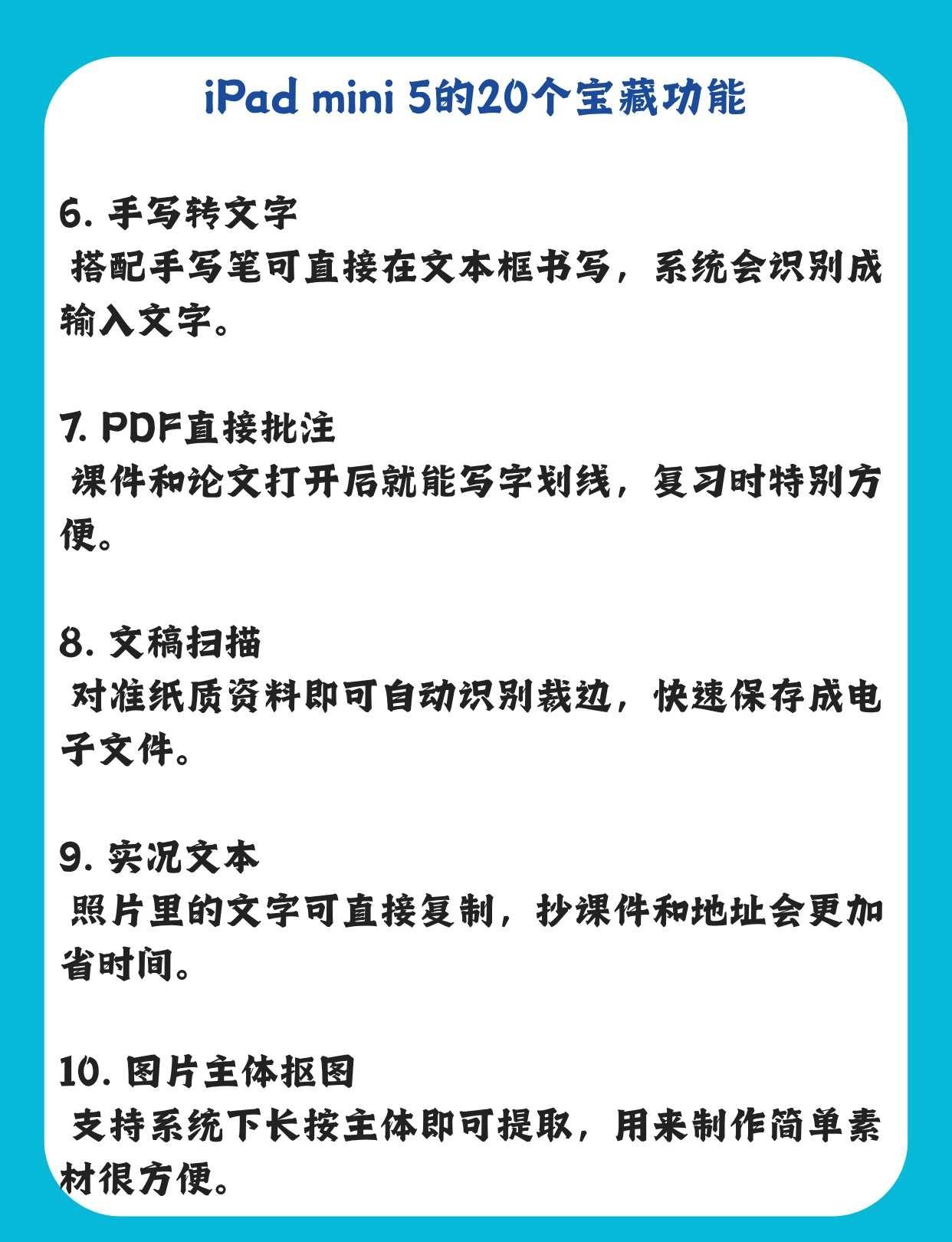 iPad mini 5的20个宝藏功能

6.手写转文字

搭配手写笔可直接在文本框书写，系统会识别成输入文字。

7.PDF直接批注

课件和论文打开后就能写字划线，复习时特别方便。

8.文稿扫描

对准纸质资料即可自动识别裁边，快速保存成电子文件。

9.实况文本

照片里的文字可直接复制，抄课件和地址会更加省时间。

10.图片主体抠图

支持系统下长按主体即可提取，用来制作简单素材很方便。